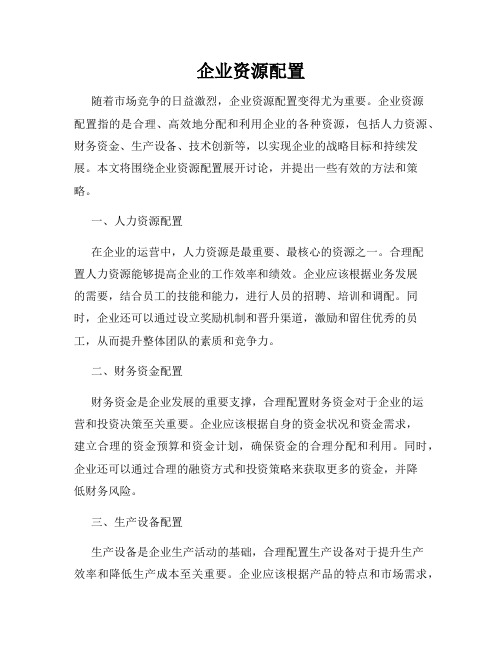 企业资源配置

随着市场竞争的日益激烈，企业资源配置变得尤为重要。企业资源配置指的是合理、高效地分配和利用企业的各种资源，包括人力资源、财务资金、生产设备、技术创新等，以实现企业的战略目标和持续发展。本文将围绕企业资源配置展开讨论，并提出一些有效的方法和策略。

一、人力资源配置

在企业的运营中，人力资源是最重要、最核心的资源之一。合理配置人力资源能够提高企业的工作效率和绩效。企业应该根据业务发展的需要，结合员工的技能和能力，进行人员的招聘、培训和调配。同时，企业还可以通过设立奖励机制和晋升渠道，激励和留住优秀的员工，从而提升整体团队的素质和竞争力。

二、财务资金配置

财务资金是企业发展的重要支撑，合理配置财务资金对于企业的运营和投资决策至关重要。企业应该根据自身的资金状况和资金需求，建立合理的资金预算和资金计划，确保资金的合理分配和利用。同时，企业还可以通过合理的融资方式和投资策略来获取更多的资金，并降低财务风险。

三、生产设备配置

生产设备是企业生产活动的基础，合理配置生产设备对于提升生产效率和降低生产成本至关重要。企业应该根据产品的特点和市场需求，